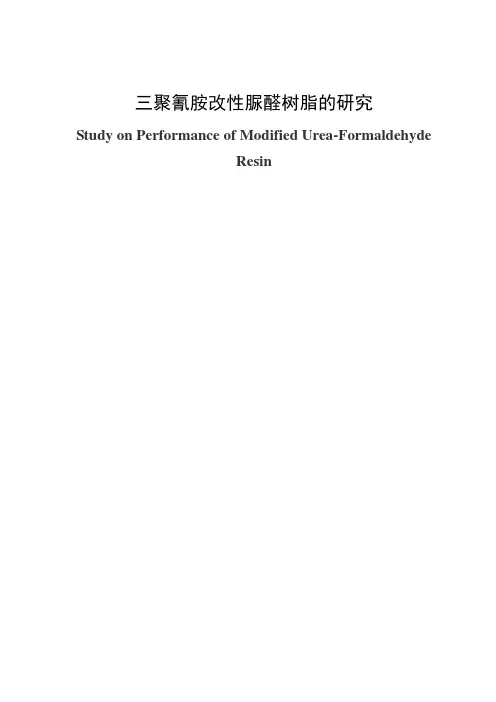 三聚氰胺改性脲醛树脂的研究

Study on Performance of Modified Urea-Formaldehyde Resin